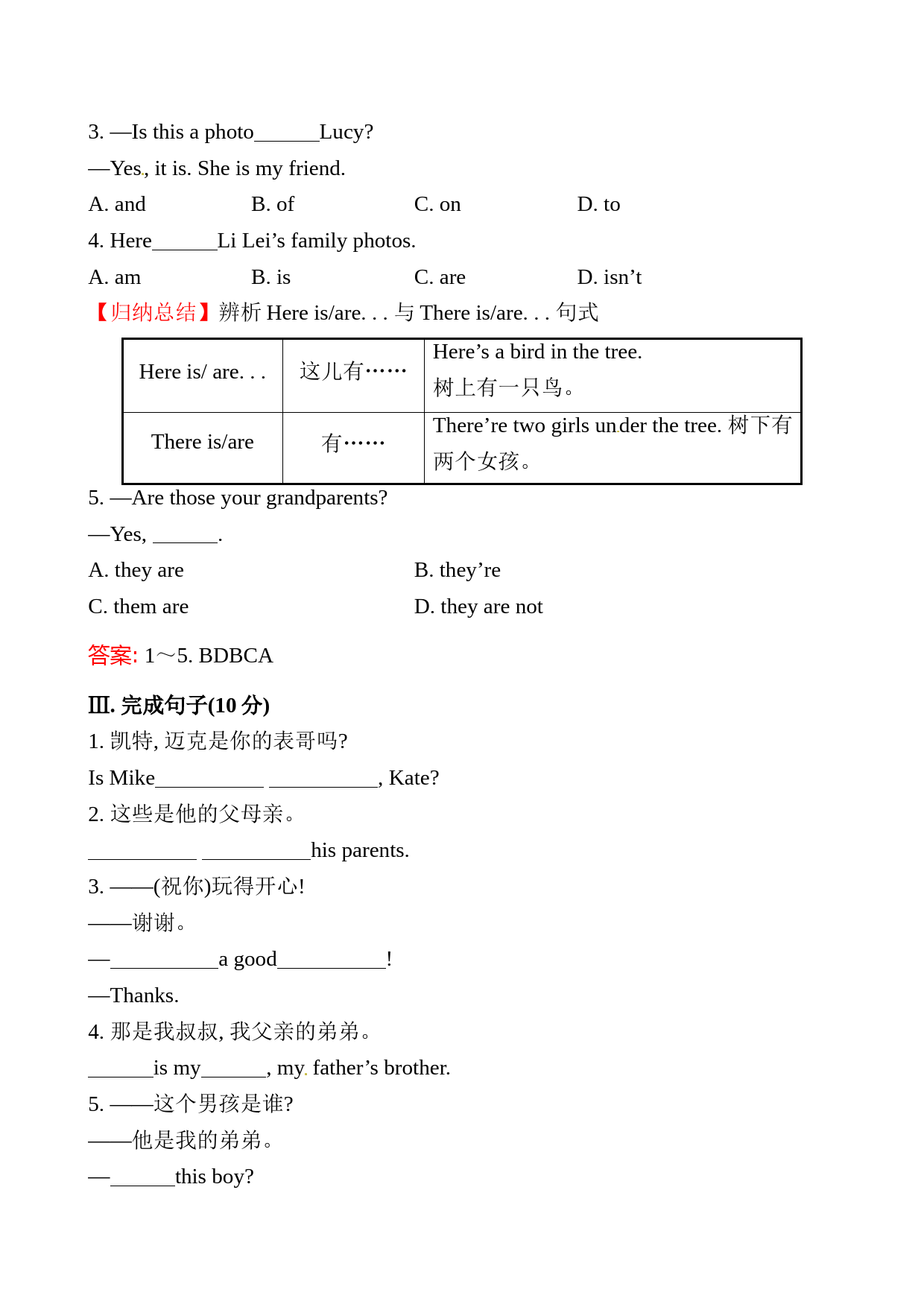 3. —Is this a photo______Lucy?

—Yes, it is. She is my friend.

A. and　　B. of　　C. on　　D. to

4. Here______Li Lei’s family photos.

A. am　　B. is　　C. are　　D. isn’t

【归纳总结】辨析 Here is/are. . . 与 There is/are. . . 句式

| Here is/ are. . . | 这儿有…… | Here’s a bird in the tree. 树上有一只鸟。 |
|---|---|---|
| There is/are | 有…… | There’re two girls under the tree. 树下有两个女孩。 |

5. —Are those your grandparents?

—Yes, ______.

A. they are　　B. they’re

C. them are　　D. they are not

答案: 1～5. BDBCA

Ⅲ. 完成句子(10 分)

1. 凯特, 迈克是你的表哥吗?

Is Mike__________ __________, Kate?

2. 这些是他的父母亲。

__________ __________his parents.

3. ——(祝你)玩得开心!

——谢谢。

—__________a good__________!

—Thanks.

4. 那是我叔叔, 我父亲的弟弟。

______is my______, my father’s brother.

5. ——这个男孩是谁?

——他是我的弟弟。

—______this boy?